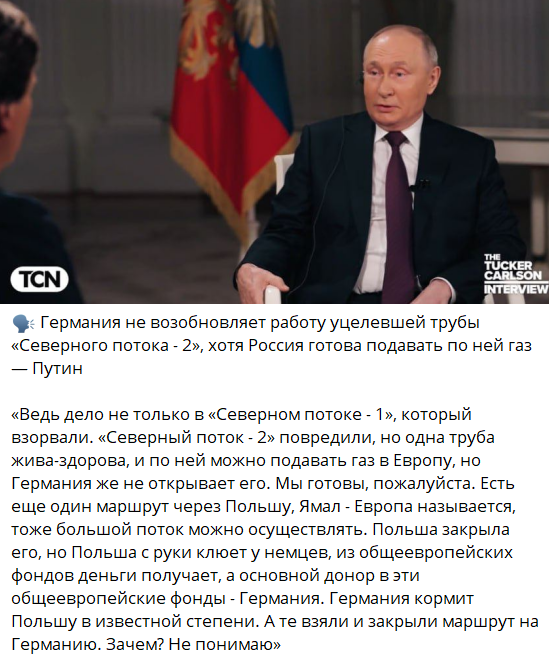 TCN

THE TUCKER CARLSON INTERVIEW

🗣 Германия не возобновляет работу уцелевшей трубы «Северного потока - 2», хотя Россия готова подавать по ней газ — Путин

«Ведь дело не только в «Северном потоке - 1», который взорвали. «Северный поток - 2» повредили, но одна труба жива-здорова, и по ней можно подавать газ в Европу, но Германия же не открывает его. Мы готовы, пожалуйста. Есть еще один маршрут через Польшу, Ямал - Европа называется, тоже большой поток можно осуществлять. Польша закрыла его, но Польша с руки клюет у немцев, из общеевропейских фондов деньги получает, а основной донор в эти общеевропейские фонды - Германия. Германия кормит Польшу в известной степени. А те взяли и закрыли маршрут на Германию. Зачем? Не понимаю»